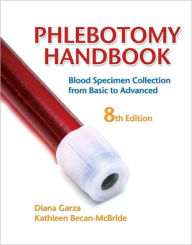 PHLEBOTOMY HANDBOOK

Blood Specimen Collection from Basic to Advanced

8th Edition

Diana Garza
Kathleen Becan-McBride